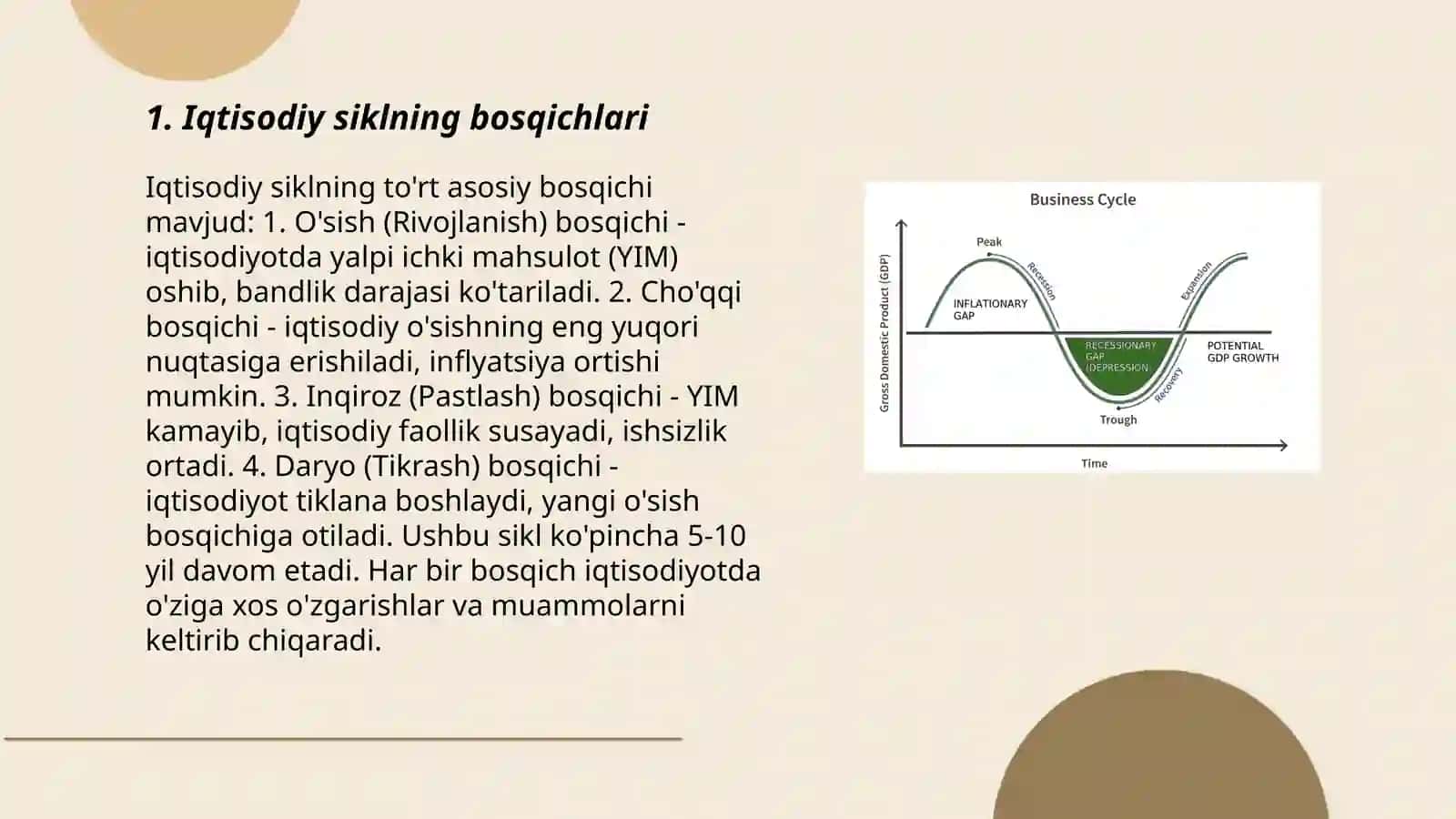 1. Iqtisodiy siklning bosqichlari

Iqtisodiy siklning to'rt asosiy bosqichi mavjud: 1. O'sish (Rivojlanish) bosqichi - iqtisodiyotda yalpi ichki mahsulot (YIM) oshib, bandlik darajasi ko'tariladi. 2. Cho'qqi bosqichi - iqtisodiy o'sishning eng yuqori nuqtasiga erishiladi, inflyatsiya ortishi mumkin. 3. Inqiroz (Pastlash) bosqichi - YIM kamayib, iqtisodiy faollik susayadi, ishsizlik ortadi. 4. Daryo (Tikrash) bosqichi - iqtisodiyot tiklana boshlaydi, yangi o'sish bosqichiga otiladi. Ushbu sikl ko'pincha 5-10 yil davom etadi. Har bir bosqich iqtisodiyotda o'ziga xos o'zgarishlar va muammolarni keltirib chiqaradi.

Business Cycle
Gross Domestic Product (GDP)
Peak
Recession
Expansion
INFLATIONARY GAP
RECESSIONARY GAP (DEPRESSION)
POTENTIAL GDP GROWTH
Recovery
Trough
Time